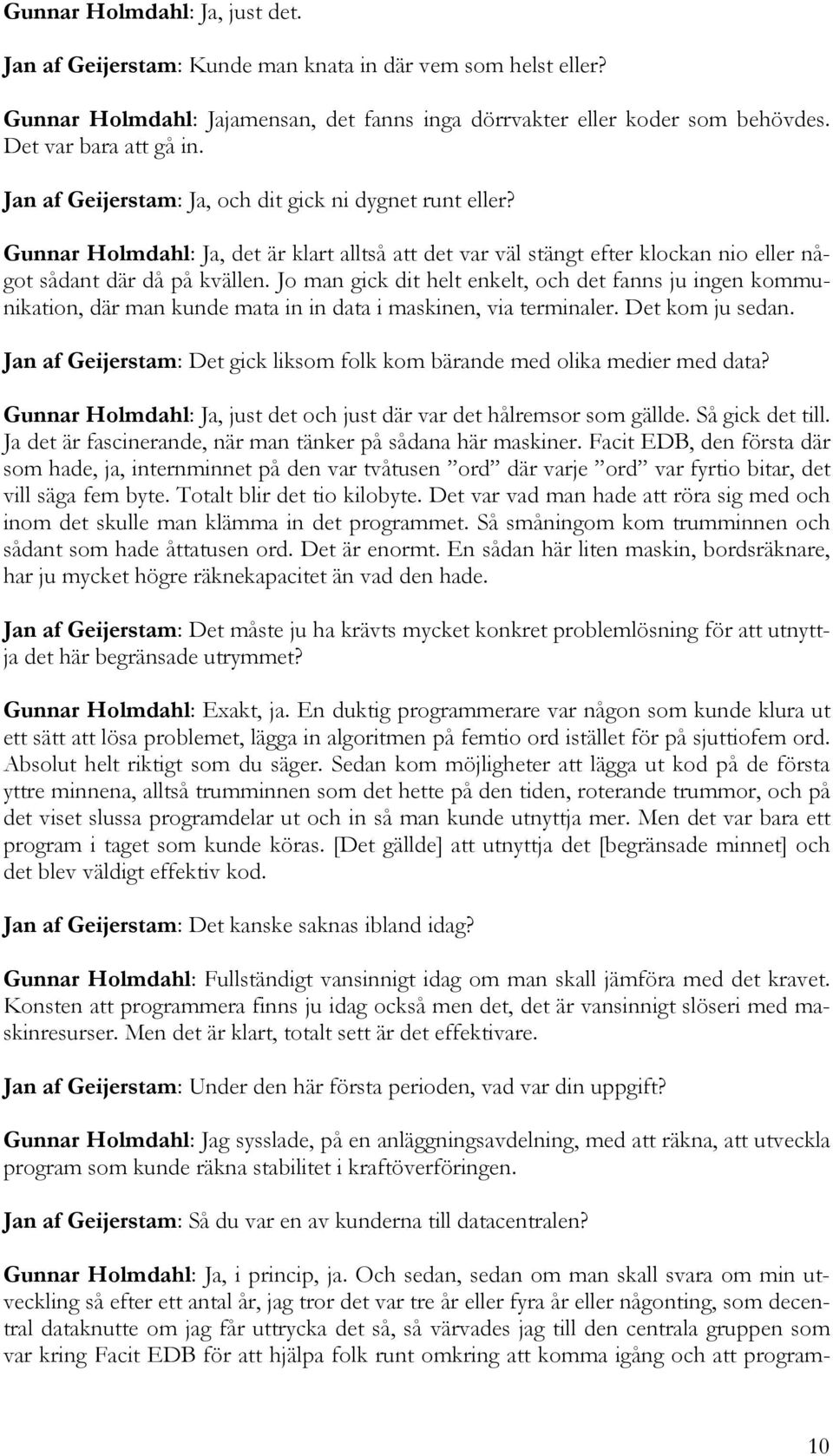 Gunnar Holmdahl: Ja, just det.

Jan af Geijerstam: Kunde man knata in där vem som helst eller?

Gunnar Holmdahl: Jajamensan, det fanns inga dörrvakter eller koder som behövdes. Det var bara att gå in.

Jan af Geijerstam: Ja, och dit gick ni dygnet runt eller?

Gunnar Holmdahl: Ja, det är klart alltså att det var väl stängt efter klockan nio eller något sådant där då på kvällen. Jo man gick dit helt enkelt, och det fanns ju ingen kommunikation, där man kunde mata in in data i maskinen, via terminaler. Det kom ju sedan.

Jan af Geijerstam: Det gick liksom folk kom bärande med olika medier med data?

Gunnar Holmdahl: Ja, just det och just där var det hålremsor som gällde. Så gick det till. Ja det är fascinerande, när man tänker på sådana här maskiner. Facit EDB, den första där som hade, ja, internminnet på den var tvåtusen ”ord” där varje ”ord” var fyrtio bitar, det vill säga fem byte. Totalt blir det tio kilobyte. Det var vad man hade att röra sig med och inom det skulle man klämma in det programmet. Så småningom kom trumminnen och sådant som hade åttatusen ord. Det är enormt. En sådan här liten maskin, bordsräknare, har ju mycket högre räknekapacitet än vad den hade.

Jan af Geijerstam: Det måste ju ha krävts mycket konkret problemlösning för att utnyttja det här begränsade utrymmet?

Gunnar Holmdahl: Exakt, ja. En duktig programmerare var någon som kunde klura ut ett sätt att lösa problemet, lägga in algoritmen på femtio ord istället för på sjuttiofem ord. Absolut helt riktigt som du säger. Sedan kom möjligheter att lägga ut kod på de första yttre minnena, alltså trumminnen som det hette på den tiden, roterande trummor, och på det viset slussa programdelar ut och in så man kunde utnyttja mer. Men det var bara ett program i taget som kunde köras. [Det gällde] att utnyttja det [begränsade minnet] och det blev väldigt effektiv kod.

Jan af Geijerstam: Det kanske saknas ibland idag?

Gunnar Holmdahl: Fullständigt vansinnigt idag om man skall jämföra med det kravet. Konsten att programmera finns ju idag också men det, det är vansinnigt slöseri med maskinresurser. Men det är klart, totalt sett är det effektivare.

Jan af Geijerstam: Under den här första perioden, vad var din uppgift?

Gunnar Holmdahl: Jag sysslade, på en anläggningsavdelning, med att räkna, att utveckla program som kunde räkna stabilitet i kraftöverföringen.

Jan af Geijerstam: Så du var en av kunderna till datacentralen?

Gunnar Holmdahl: Ja, i princip, ja. Och sedan, sedan om man skall svara om min utveckling så efter ett antal år, jag tror det var tre år eller fyra år eller någonting, som decentral dataknutte om jag får uttrycka det så, så värvades jag till den centrala gruppen som var kring Facit EDB för att hjälpa folk runt omkring att komma igång och att program-

10